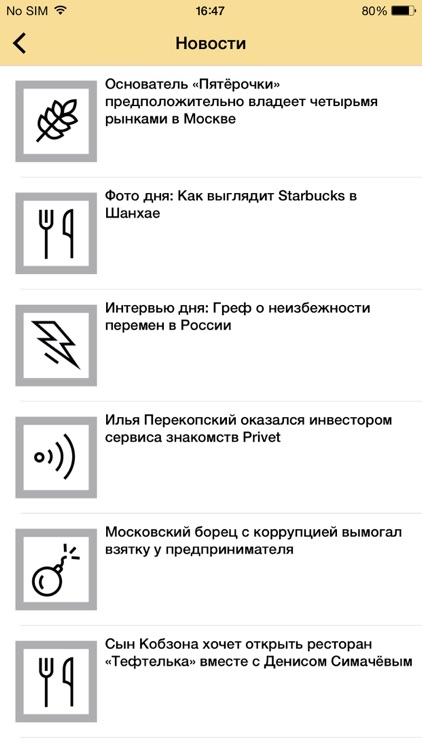 No SIM 16:47 80%

Новости

Основатель «Пятёрочки» предположительно владеет четырьмя рынками в Москве

Фото дня: Как выглядит Starbucks в Шанхае

Интервью дня: Греф о неизбежности перемен в России

Илья Перекопский оказался инвестором сервиса знакомств Privet

Московский борец с коррупцией вымогал взятку у предпринимателя

Сын Кобзона хочет открыть ресторан «Тефтелька» вместе с Денисом Симачёвым